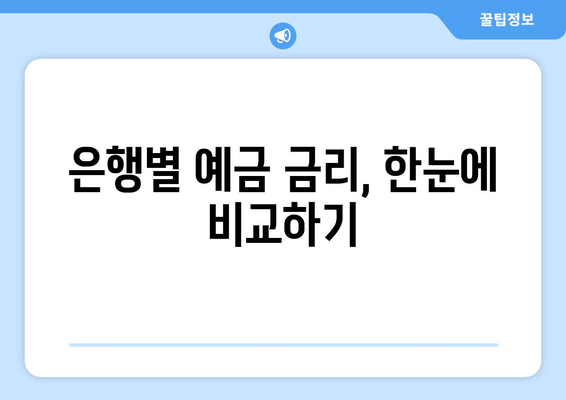 꿀팁정보

은행별 예금 금리, 한눈에 비교하기